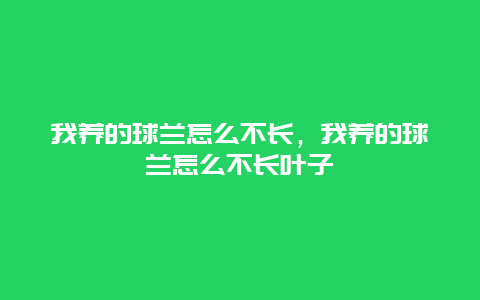 我养的球兰怎么不长，我养的球兰怎么不长叶子